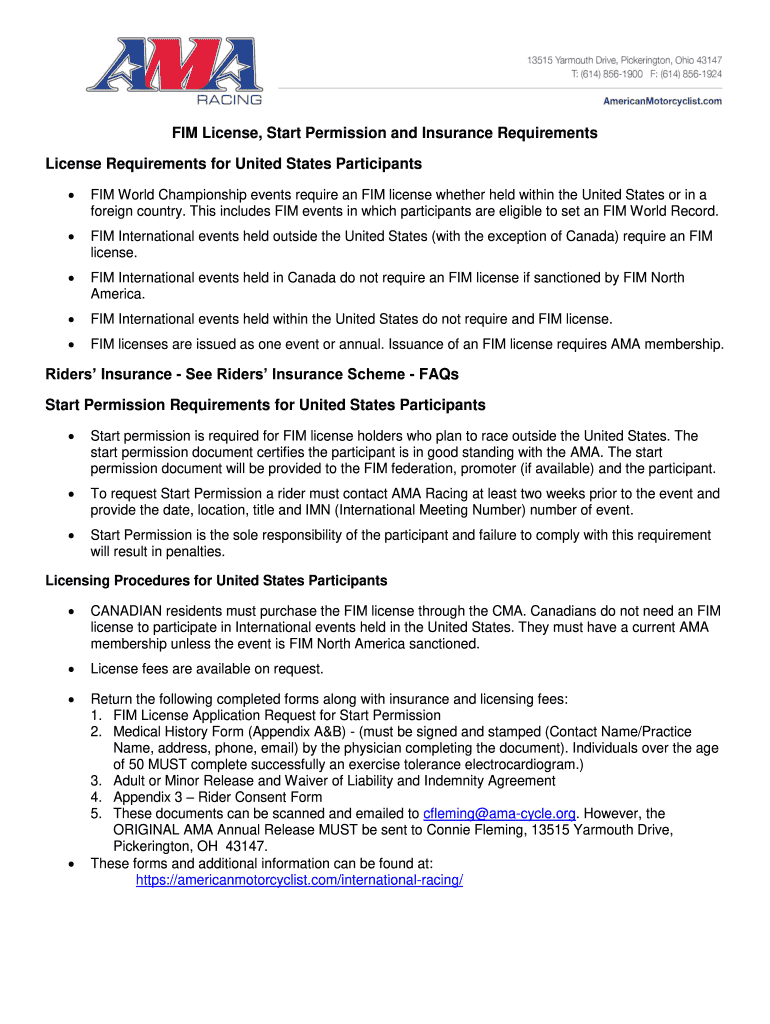 AMA
RACING

13515 Yarmouth Drive, Pickerington, Ohio 43147
T: (614) 856-1900 F: (614) 856-1924
AmericanMotorcyclist.com

FIM License, Start Permission and Insurance Requirements

License Requirements for United States Participants

• FIM World Championship events require an FIM license whether held within the United States or in a foreign country. This includes FIM events in which participants are eligible to set an FIM World Record.

• FIM International events held outside the United States (with the exception of Canada) require an FIM license.

• FIM International events held in Canada do not require an FIM license if sanctioned by FIM North America.

• FIM International events held within the United States do not require and FIM license.

• FIM licenses are issued as one event or annual. Issuance of an FIM license requires AMA membership.

Riders' Insurance - See Riders' Insurance Scheme - FAQs

Start Permission Requirements for United States Participants

• Start permission is required for FIM license holders who plan to race outside the United States. The start permission document certifies the participant is in good standing with the AMA. The start permission document will be provided to the FIM federation, promoter (if available) and the participant.

• To request Start Permission a rider must contact AMA Racing at least two weeks prior to the event and provide the date, location, title and IMN (International Meeting Number) number of event.

• Start Permission is the sole responsibility of the participant and failure to comply with this requirement will result in penalties.

Licensing Procedures for United States Participants

• CANADIAN residents must purchase the FIM license through the CMA. Canadians do not need an FIM license to participate in International events held in the United States. They must have a current AMA membership unless the event is FIM North America sanctioned.

• License fees are available on request.

• Return the following completed forms along with insurance and licensing fees:
1. FIM License Application Request for Start Permission
2. Medical History Form (Appendix A&B) - (must be signed and stamped (Contact Name/Practice Name, address, phone, email) by the physician completing the document). Individuals over the age of 50 MUST complete successfully an exercise tolerance electrocardiogram.)
3. Adult or Minor Release and Waiver of Liability and Indemnity Agreement
4. Appendix 3 – Rider Consent Form
5. These documents can be scanned and emailed to cfleming@ama-cycle.org. However, the ORIGINAL AMA Annual Release MUST be sent to Connie Fleming, 13515 Yarmouth Drive, Pickerington, OH 43147.
• These forms and additional information can be found at:
https://americanmotorcyclist.com/international-racing/